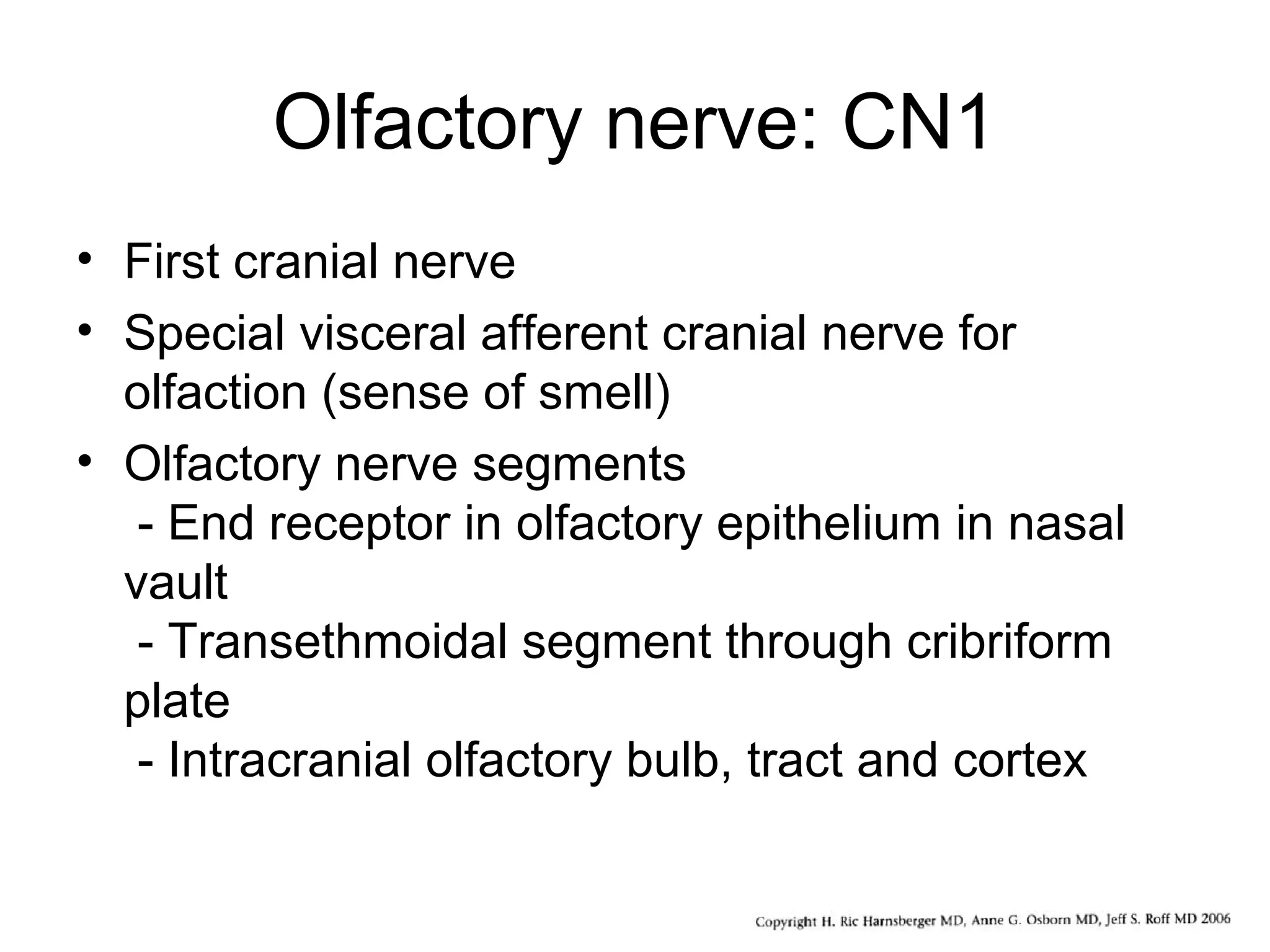 Olfactory nerve: CN1

• First cranial nerve
• Special visceral afferent cranial nerve for olfaction (sense of smell)
• Olfactory nerve segments
- End receptor in olfactory epithelium in nasal vault
- Transethmoidal segment through cribriform plate
- Intracranial olfactory bulb, tract and cortex

Copyright H. Ric Harnsberger MD, Anne G. Osborn MD, Jeff S. Roff MD 2006